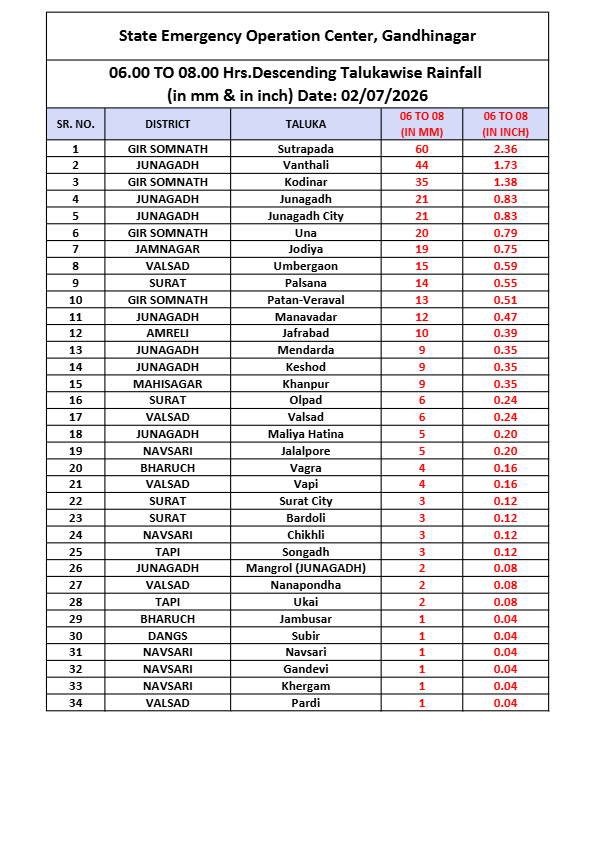 State Emergency Operation Center, Gandhinagar

06.00 TO 08.00 Hrs.Descending Talukawise Rainfall (in mm & in inch) Date: 02/07/2026

| SR. NO. | DISTRICT | TALUKA | 06 TO 08 (IN MM) | 06 TO 08 (IN INCH) |
|---|---|---|---|---|
| 1 | GIR SOMNATH | Sutrapada | 60 | 2.36 |
| 2 | JUNAGADH | Vanthali | 44 | 1.73 |
| 3 | GIR SOMNATH | Kodinar | 35 | 1.38 |
| 4 | JUNAGADH | Junagadh | 21 | 0.83 |
| 5 | JUNAGADH | Junagadh City | 21 | 0.83 |
| 6 | GIR SOMNATH | Una | 20 | 0.79 |
| 7 | JAMNAGAR | Jodiya | 19 | 0.75 |
| 8 | VALSAD | Umbergaon | 15 | 0.59 |
| 9 | SURAT | Palsana | 14 | 0.55 |
| 10 | GIR SOMNATH | Patan-Veraval | 13 | 0.51 |
| 11 | JUNAGADH | Manavadar | 12 | 0.47 |
| 12 | AMRELI | Jafrabad | 10 | 0.39 |
| 13 | JUNAGADH | Mendarda | 9 | 0.35 |
| 14 | JUNAGADH | Keshod | 9 | 0.35 |
| 15 | MAHISAGAR | Khanpur | 9 | 0.35 |
| 16 | SURAT | Olpad | 6 | 0.24 |
| 17 | VALSAD | Valsad | 6 | 0.24 |
| 18 | JUNAGADH | Maliya Hatina | 5 | 0.20 |
| 19 | NAVSARI | Jalalpore | 5 | 0.20 |
| 20 | BHARUCH | Vagra | 4 | 0.16 |
| 21 | VALSAD | Vapi | 4 | 0.16 |
| 22 | SURAT | Surat City | 3 | 0.12 |
| 23 | SURAT | Bardoli | 3 | 0.12 |
| 24 | NAVSARI | Chikhli | 3 | 0.12 |
| 25 | TAPI | Songadh | 3 | 0.12 |
| 26 | JUNAGADH | Mangrol (JUNAGADH) | 2 | 0.08 |
| 27 | VALSAD | Nanapondha | 2 | 0.08 |
| 28 | TAPI | Ukai | 2 | 0.08 |
| 29 | BHARUCH | Jambusar | 1 | 0.04 |
| 30 | DANGS | Subir | 1 | 0.04 |
| 31 | NAVSARI | Navsari | 1 | 0.04 |
| 32 | NAVSARI | Gandevi | 1 | 0.04 |
| 33 | NAVSARI | Khergam | 1 | 0.04 |
| 34 | VALSAD | Pardi | 1 | 0.04 |